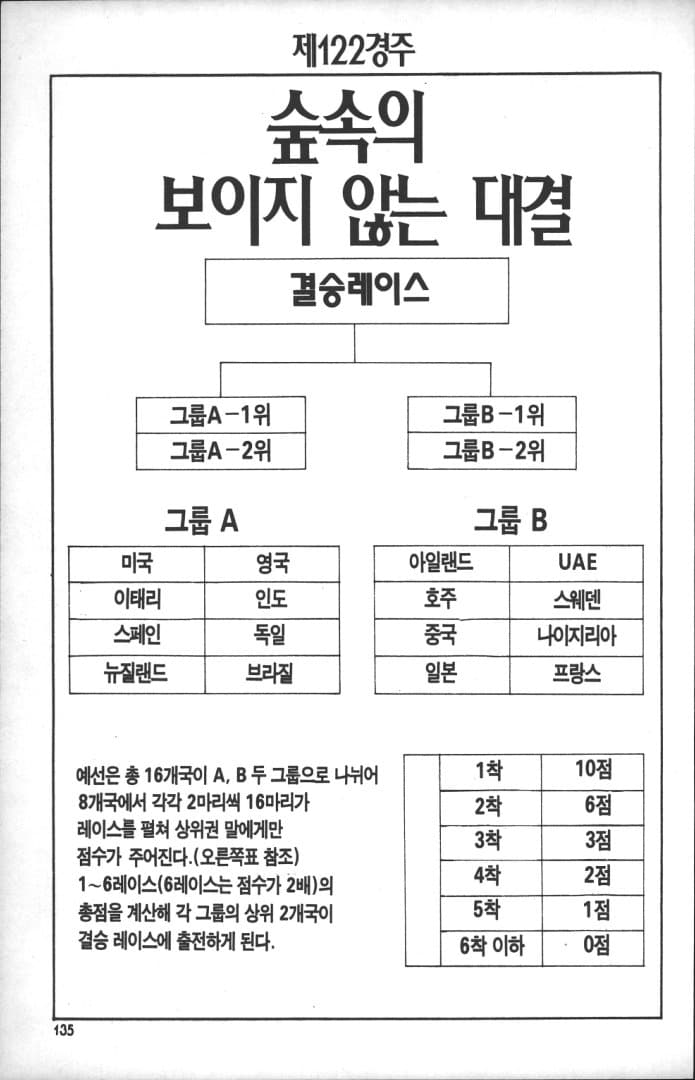 제122경주

숲속의
보이지 않는 대결

결승레이스

그룹A－1위
그룹A－2위

그룹B－1위
그룹B－2위

그룹 A

| 미국 | 영국 |
|---|---|
| 이태리 | 인도 |
| 스페인 | 독일 |
| 뉴질랜드 | 브라질 |

그룹 B

| 아일랜드 | UAE |
|---|---|
| 호주 | 스웨덴 |
| 중국 | 나이지리아 |
| 일본 | 프랑스 |

예선은 총 16개국이 A, B 두 그룹으로 나뉘어 8개국에서 각각 2마리씩 16마리가 레이스를 펼쳐 상위권 말에게만 점수가 주어진다.(오른쪽표 참조) 1～6레이스(6레이스는 점수가 2배)의 총점을 계산해 각 그룹의 상위 2개국이 결승 레이스에 출전하게 된다.

| 1착 | 10점 |
|---|---|
| 2착 | 6점 |
| 3착 | 3점 |
| 4착 | 2점 |
| 5착 | 1점 |
| 6착 이하 | 0점 |

135